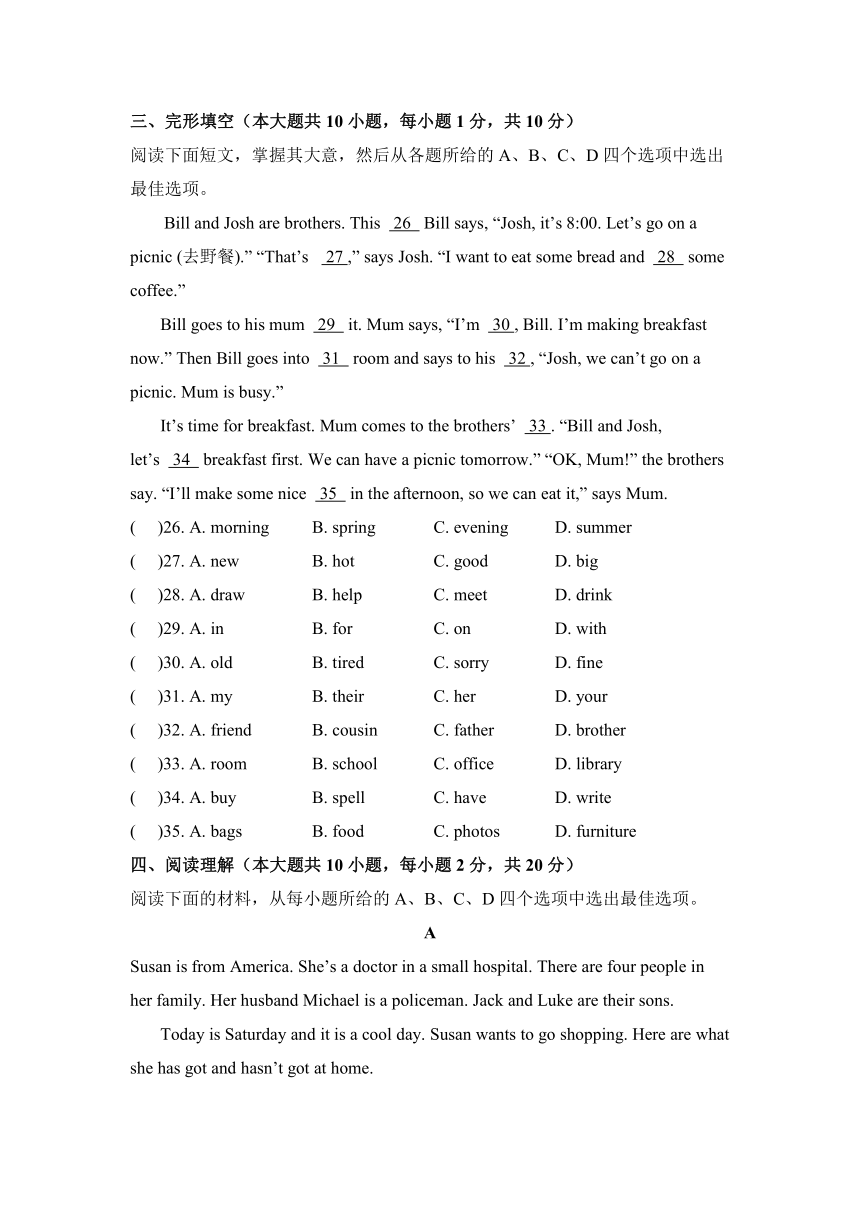 三、完形填空（本大题共 10 小题，每小题 1 分，共 10 分）
阅读下面短文，掌握其大意，然后从各题所给的 A、B、C、D 四个选项中选出最佳选项。

Bill and Josh are brothers. This 26 Bill says, “Josh, it’s 8:00. Let’s go on a picnic (去野餐).” “That’s 27 ,” says Josh. “I want to eat some bread and 28 some coffee.”

Bill goes to his mum 29 it. Mum says, “I’m 30 , Bill. I’m making breakfast now.” Then Bill goes into 31 room and says to his 32 , “Josh, we can’t go on a picnic. Mum is busy.”

It’s time for breakfast. Mum comes to the brothers’ 33 . “Bill and Josh, let’s 34 breakfast first. We can have a picnic tomorrow.” “OK, Mum!” the brothers say. “I’ll make some nice 35 in the afternoon, so we can eat it,” says Mum.

( )26. A. morning B. spring C. evening D. summer
( )27. A. new B. hot C. good D. big
( )28. A. draw B. help C. meet D. drink
( )29. A. in B. for C. on D. with
( )30. A. old B. tired C. sorry D. fine
( )31. A. my B. their C. her D. your
( )32. A. friend B. cousin C. father D. brother
( )33. A. room B. school C. office D. library
( )34. A. buy B. spell C. have D. write
( )35. A. bags B. food C. photos D. furniture

四、阅读理解（本大题共 10 小题，每小题 2 分，共 20 分）
阅读下面的材料，从每小题所给的 A、B、C、D 四个选项中选出最佳选项。

A

Susan is from America. She’s a doctor in a small hospital. There are four people in her family. Her husband Michael is a policeman. Jack and Luke are their sons.

Today is Saturday and it is a cool day. Susan wants to go shopping. Here are what she has got and hasn’t got at home.